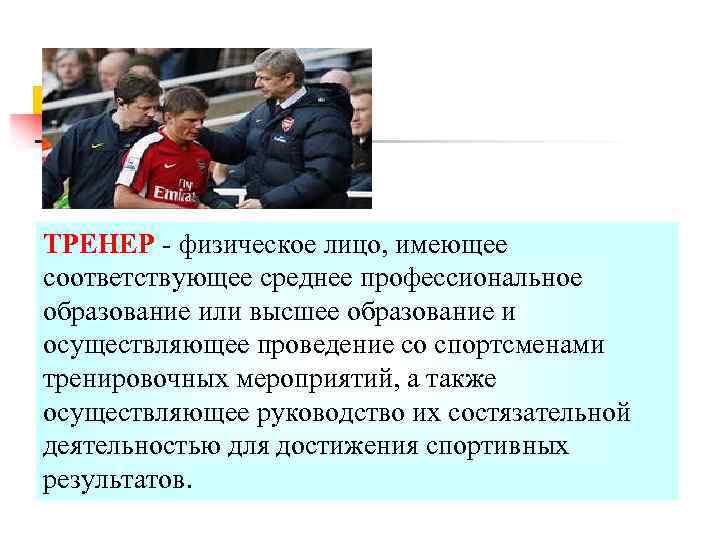 ТРЕНЕР - физическое лицо, имеющее соответствующее среднее профессиональное образование или высшее образование и осуществляющее проведение со спортсменами тренировочных мероприятий, а также осуществляющее руководство их состязательной деятельностью для достижения спортивных результатов.